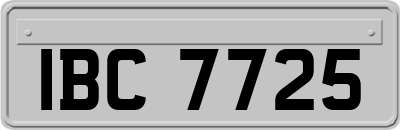 IBC 7725